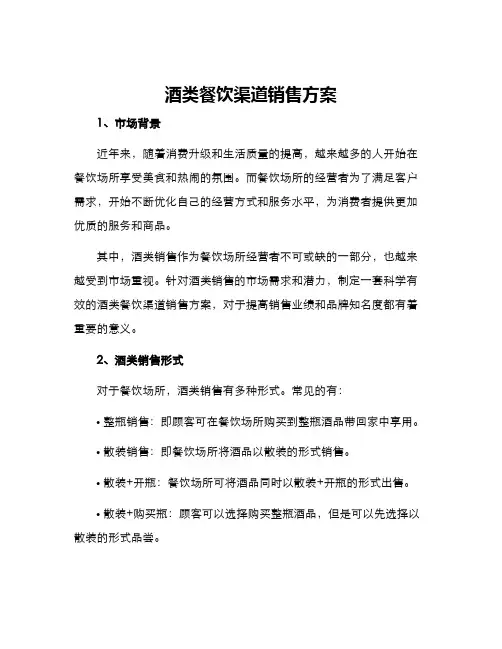 酒类餐饮渠道销售方案

1、市场背景

近年来，随着消费升级和生活质量的提高，越来越多的人开始在餐饮场所享受美食和热闹的氛围。而餐饮场所的经营者为了满足客户需求，开始不断优化自己的经营方式和服务水平，为消费者提供更加优质的服务和商品。

其中，酒类销售作为餐饮场所经营者不可或缺的一部分，也越来越受到市场重视。针对酒类销售的市场需求和潜力，制定一套科学有效的酒类餐饮渠道销售方案，对于提高销售业绩和品牌知名度都有着重要的意义。

2、酒类销售形式

对于餐饮场所，酒类销售有多种形式。常见的有：

• 整瓶销售：即顾客可在餐饮场所购买到整瓶酒品带回家中享用。

• 散装销售：即餐饮场所将酒品以散装的形式销售。

• 散装+开瓶：餐饮场所可将酒品同时以散装+开瓶的形式出售。

• 散装+购买瓶：顾客可以选择购买整瓶酒品，但是可以先选择以散装的形式品尝。